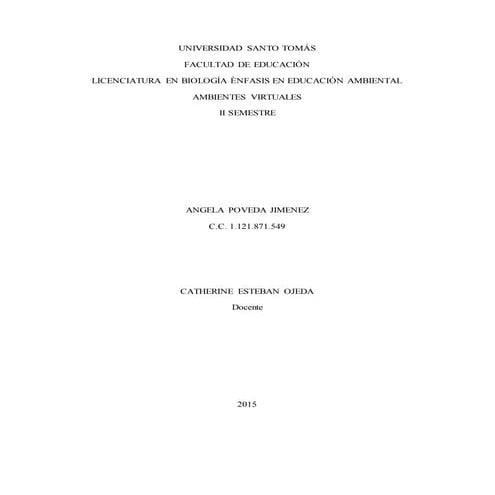 UNIVERSIDAD SANTO TOMÁS
FACULTAD DE EDUCACIÓN
LICENCIATURA EN BIOLOGÍA ÉNFASIS EN EDUCACIÓN AMBIENTAL
AMBIENTES VIRTUALES
II SEMESTRE

ANGELA POVEDA JIMENEZ
C.C. 1.121.871.549

CATHERINE ESTEBAN OJEDA
Docente

2015